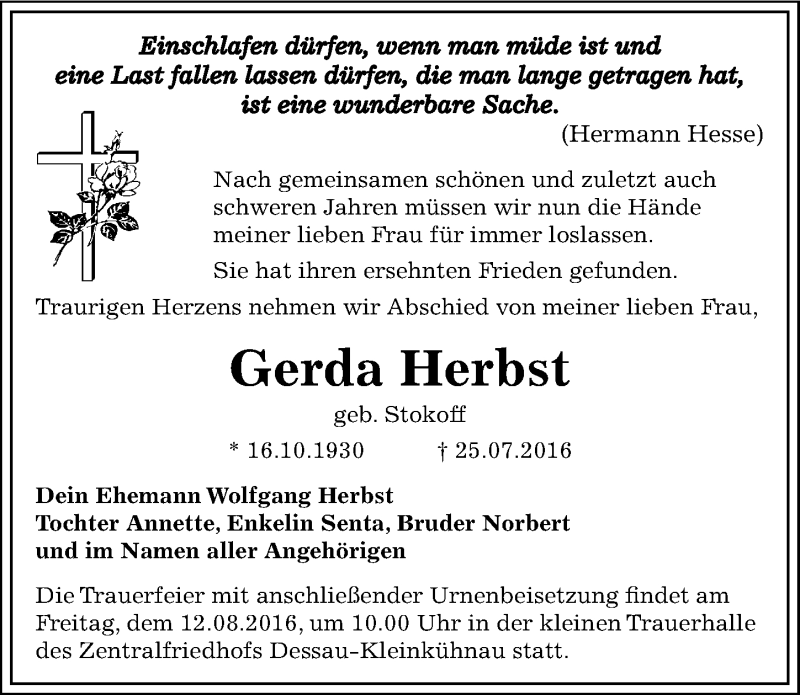 Einschlafen dürfen, wenn man müde ist und
eine Last fallen lassen dürfen, die man lange getragen hat,
ist eine wunderbare Sache.

(Hermann Hesse)

Nach gemeinsamen schönen und zuletzt auch schweren Jahren müssen wir nun die Hände meiner lieben Frau für immer loslassen.

Sie hat ihren ersehnten Frieden gefunden.

Traurigen Herzens nehmen wir Abschied von meiner lieben Frau,

Gerda Herbst

geb. Stokoff

* 16.10.1930 † 25.07.2016

Dein Ehemann Wolfgang Herbst
Tochter Annette, Enkelin Senta, Bruder Norbert
und im Namen aller Angehörigen

Die Trauerfeier mit anschließender Urnenbeisetzung findet am Freitag, dem 12.08.2016, um 10.00 Uhr in der kleinen Trauerhalle des Zentralfriedhofs Dessau-Kleinkühnau statt.